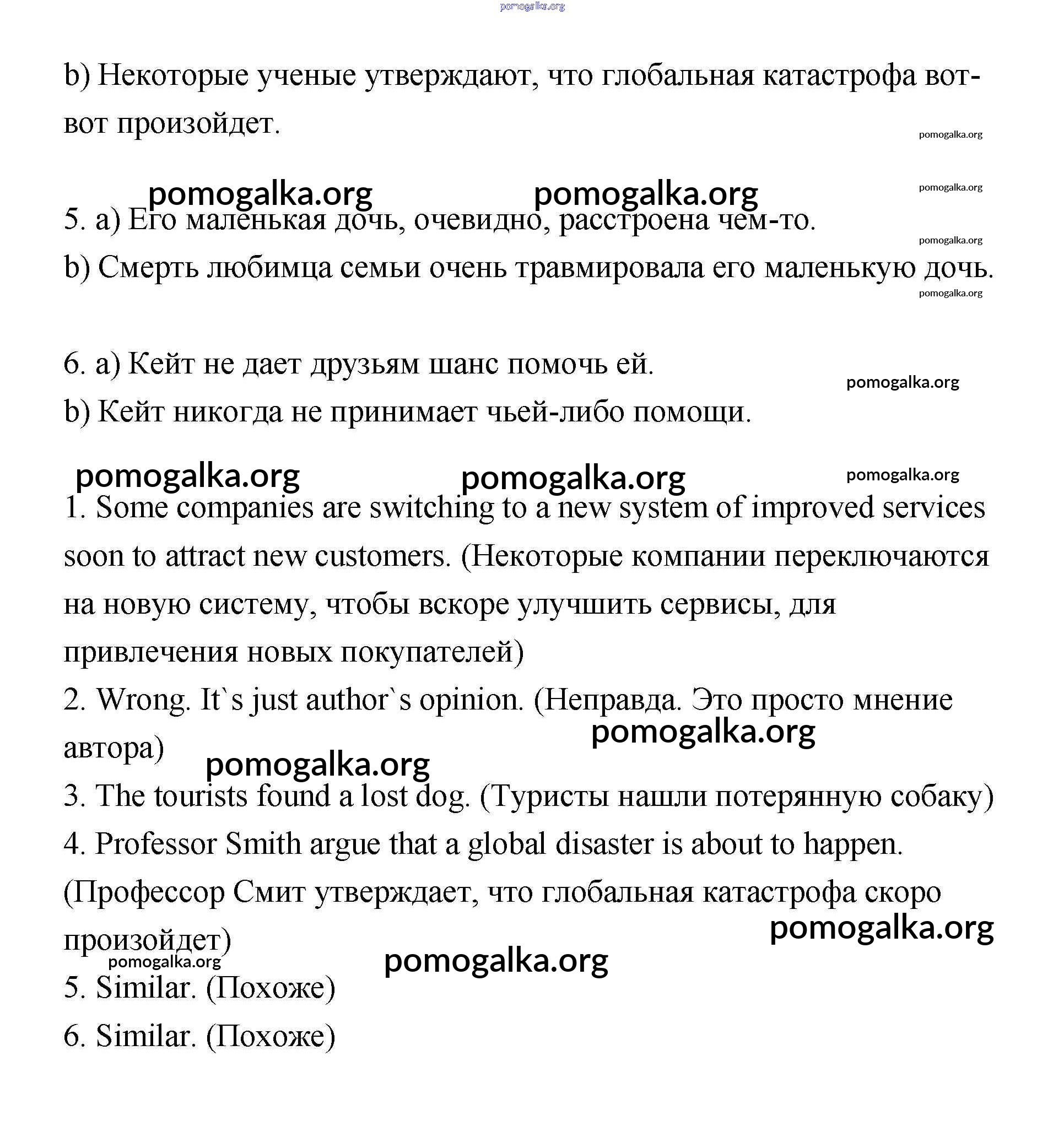 pomogalka.org

b) Некоторые ученые утверждают, что глобальная катастрофа вот-вот произойдет.

pomogalka.org

pomogalka.org pomogalka.org pomogalka.org

5. a) Его маленькая дочь, очевидно, расстроена чем-то.

pomogalka.org

b) Смерть любимца семьи очень травмировала его маленькую дочь.

pomogalka.org

6. a) Кейт не дает друзьям шанс помочь ей.

pomogalka.org

b) Кейт никогда не принимает чьей-либо помощи.

pomogalka.org pomogalka.org pomogalka.org

1. Some companies are switching to a new system of improved services soon to attract new customers. (Некоторые компании переключаются на новую систему, чтобы вскоре улучшить сервисы, для привлечения новых покупателей)

2. Wrong. It`s just author`s opinion. (Неправда. Это просто мнение автора)

pomogalka.org

pomogalka.org

3. The tourists found a lost dog. (Туристы нашли потерянную собаку)

4. Professor Smith argue that a global disaster is about to happen. (Профессор Смит утверждает, что глобальная катастрофа скоро произойдет)

pomogalka.org

pomogalka.org

pomogalka.org

5. Similar. (Похоже)

6. Similar. (Похоже)